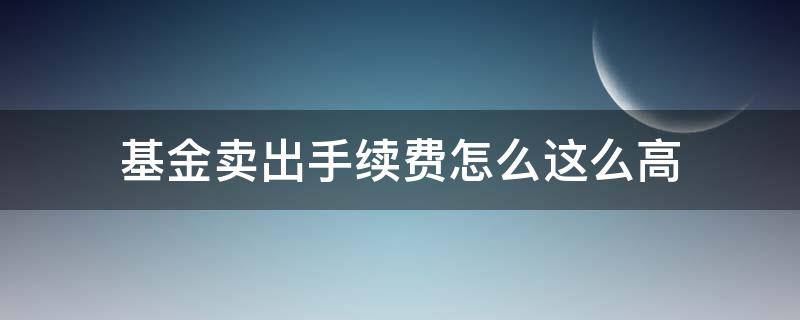 基金卖出手续费怎么这么高